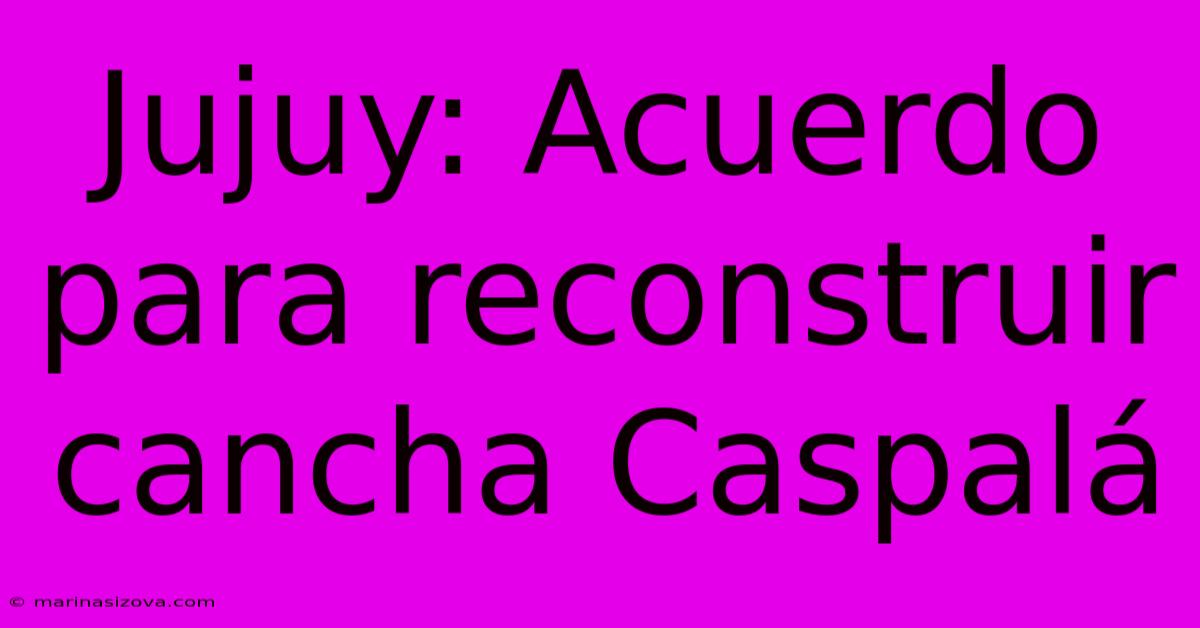 Jujuy: Acuerdo para reconstruir cancha Caspalá

© marinasizova.com